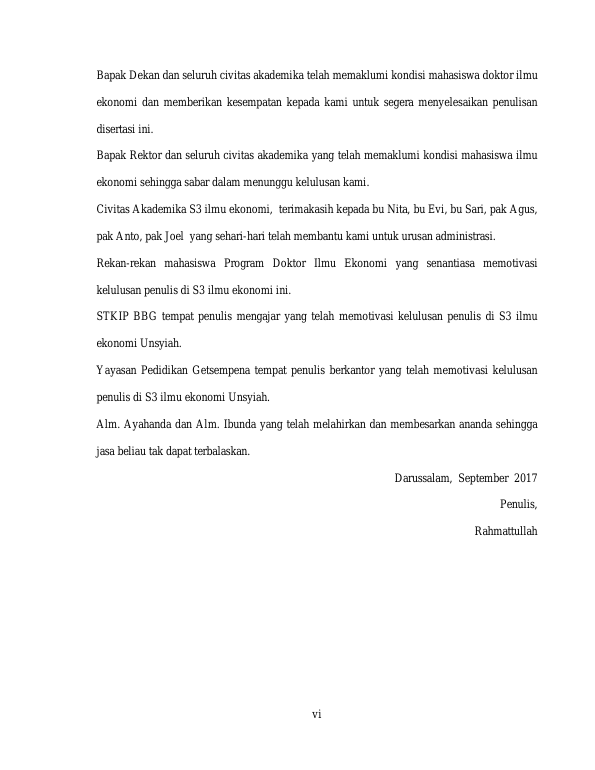 Bapak Dekan dan seluruh civitas akademika telah memaklumi kondisi mahasiswa doktor ilmu ekonomi dan memberikan kesempatan kepada kami untuk segera menyelesaikan penulisan disertasi ini.

Bapak Rektor dan seluruh civitas akademika yang telah memaklumi kondisi mahasiswa ilmu ekonomi sehingga sabar dalam menunggu kelulusan kami.

Civitas Akademika S3 ilmu ekonomi, terimakasih kepada bu Nita, bu Evi, bu Sari, pak Agus, pak Anto, pak Joel yang sehari-hari telah membantu kami untuk urusan administrasi.

Rekan-rekan mahasiswa Program Doktor Ilmu Ekonomi yang senantiasa memotivasi kelulusan penulis di S3 ilmu ekonomi ini.

STKIP BBG tempat penulis mengajar yang telah memotivasi kelulusan penulis di S3 ilmu ekonomi Unsyiah.

Yayasan Pedidikan Getsempena tempat penulis berkantor yang telah memotivasi kelulusan penulis di S3 ilmu ekonomi Unsyiah.

Alm. Ayahanda dan Alm. Ibunda yang telah melahirkan dan membesarkan ananda sehingga jasa beliau tak dapat terbalaskan.

Darussalam, September 2017

Penulis,

Rahmattullah

vi